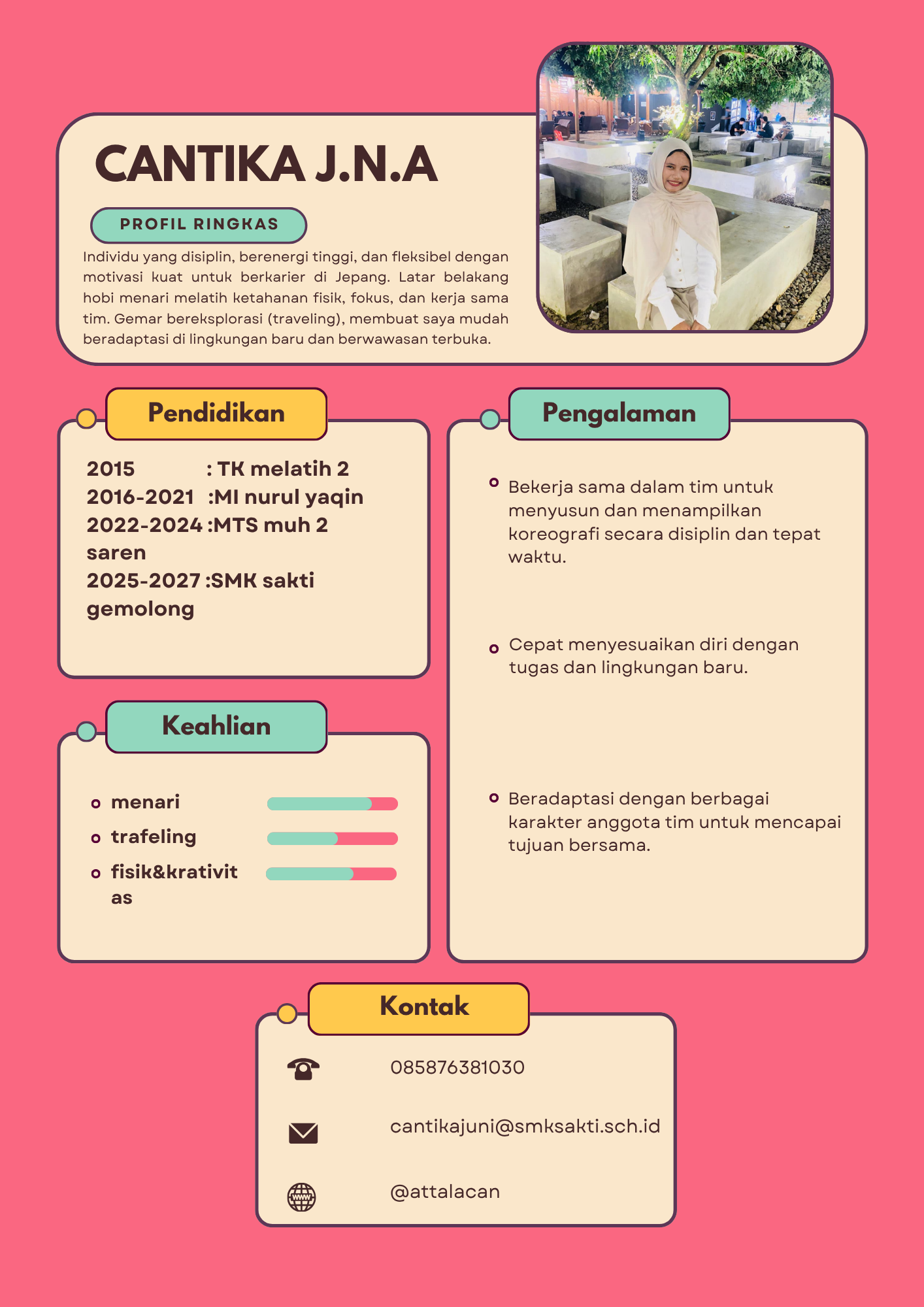 CANTIKA J.N.A

PROFIL RINGKAS

Individu yang disiplin, berenergi tinggi, dan fleksibel dengan motivasi kuat untuk berkarier di Jepang. Latar belakang hobi menari melatih ketahanan fisik, fokus, dan kerja sama tim. Gemar bereksplorasi (traveling), membuat saya mudah beradaptasi di lingkungan baru dan berwawasan terbuka.

Pendidikan

2015 : TK melatih 2
2016-2021 :MI nurul yaqin
2022-2024 :MTS muh 2 saren
2025-2027 :SMK sakti gemolong

Keahlian

menari
trafeling
fisik&krativitas

Pengalaman

Bekerja sama dalam tim untuk menyusun dan menampilkan koreografi secara disiplin dan tepat waktu.

Cepat menyesuaikan diri dengan tugas dan lingkungan baru.

Beradaptasi dengan berbagai karakter anggota tim untuk mencapai tujuan bersama.

Kontak

085876381030

cantikajuni@smksakti.sch.id

@attalacan